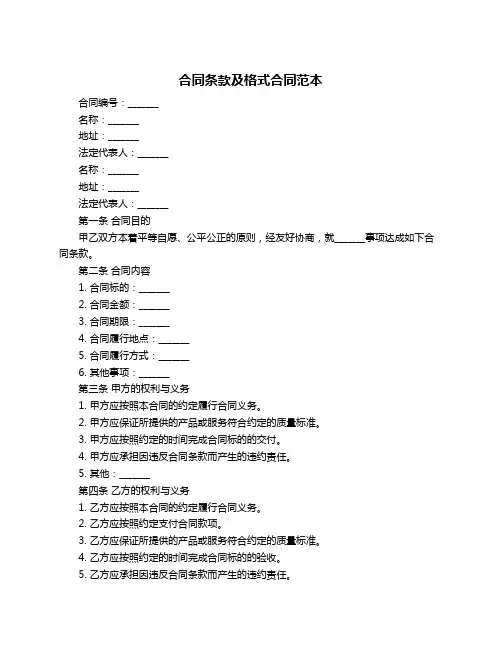 合同条款及格式合同范本

合同编号：______

名称：______

地址：______

法定代表人：______

名称：______

地址：______

法定代表人：______

第一条 合同目的

甲乙双方本着平等自愿、公平公正的原则，经友好协商，就______事项达成如下合同条款。

第二条 合同内容

1. 合同标的：______

2. 合同金额：______

3. 合同期限：______

4. 合同履行地点：______

5. 合同履行方式：______

6. 其他事项：______

第三条 甲方的权利与义务

1. 甲方应按照本合同的约定履行合同义务。

2. 甲方应保证所提供的产品或服务符合约定的质量标准。

3. 甲方应按照约定的时间完成合同标的的交付。

4. 甲方应承担因违反合同条款而产生的违约责任。

5. 其他：______

第四条 乙方的权利与义务

1. 乙方应按照本合同的约定履行合同义务。

2. 乙方应按照约定支付合同款项。

3. 乙方应保证所提供的产品或服务符合约定的质量标准。

4. 乙方应按照约定的时间完成合同标的的验收。

5. 乙方应承担因违反合同条款而产生的违约责任。